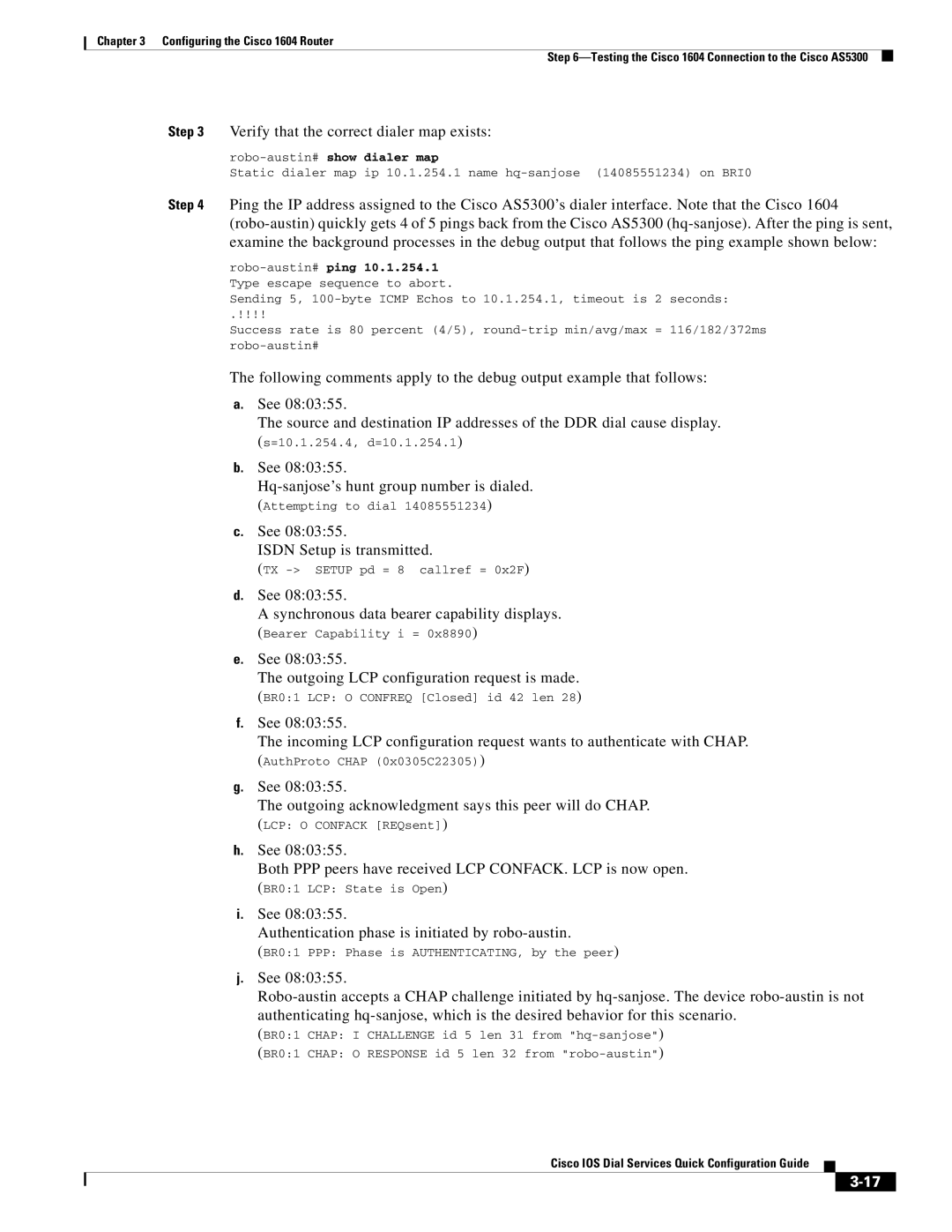 Chapter 3 Configuring the Cisco 1604 Router

Step 6—Testing the Cisco 1604 Connection to the Cisco AS5300

Step 3 Verify that the correct dialer map exists:

robo-austin# show dialer map
Static dialer map ip 10.1.254.1 name hq-sanjose (14085551234) on BRI0

Step 4 Ping the IP address assigned to the Cisco AS5300's dialer interface. Note that the Cisco 1604 (robo-austin) quickly gets 4 of 5 pings back from the Cisco AS5300 (hq-sanjose). After the ping is sent, examine the background processes in the debug output that follows the ping example shown below:

robo-austin# ping 10.1.254.1
Type escape sequence to abort.
Sending 5, 100-byte ICMP Echos to 10.1.254.1, timeout is 2 seconds:
.!!!!
Success rate is 80 percent (4/5), round-trip min/avg/max = 116/182/372ms
robo-austin#

The following comments apply to the debug output example that follows:

a. See 08:03:55.
The source and destination IP addresses of the DDR dial cause display.
(s=10.1.254.4, d=10.1.254.1)

b. See 08:03:55.
Hq-sanjose's hunt group number is dialed.
(Attempting to dial 14085551234)

c. See 08:03:55.
ISDN Setup is transmitted.
(TX -> SETUP pd = 8 callref = 0x2F)

d. See 08:03:55.
A synchronous data bearer capability displays.
(Bearer Capability i = 0x8890)

e. See 08:03:55.
The outgoing LCP configuration request is made.
(BR0:1 LCP: O CONFREQ [Closed] id 42 len 28)

f. See 08:03:55.
The incoming LCP configuration request wants to authenticate with CHAP.
(AuthProto CHAP (0x0305C22305))

g. See 08:03:55.
The outgoing acknowledgment says this peer will do CHAP.
(LCP: O CONFACK [REQsent])

h. See 08:03:55.
Both PPP peers have received LCP CONFACK. LCP is now open.
(BR0:1 LCP: State is Open)

i. See 08:03:55.
Authentication phase is initiated by robo-austin.
(BR0:1 PPP: Phase is AUTHENTICATING, by the peer)

j. See 08:03:55.
Robo-austin accepts a CHAP challenge initiated by hq-sanjose. The device robo-austin is not authenticating hq-sanjose, which is the desired behavior for this scenario.
(BR0:1 CHAP: I CHALLENGE id 5 len 31 from "hq-sanjose")
(BR0:1 CHAP: O RESPONSE id 5 len 32 from "robo-austin")

Cisco IOS Dial Services Quick Configuration Guide

3-17